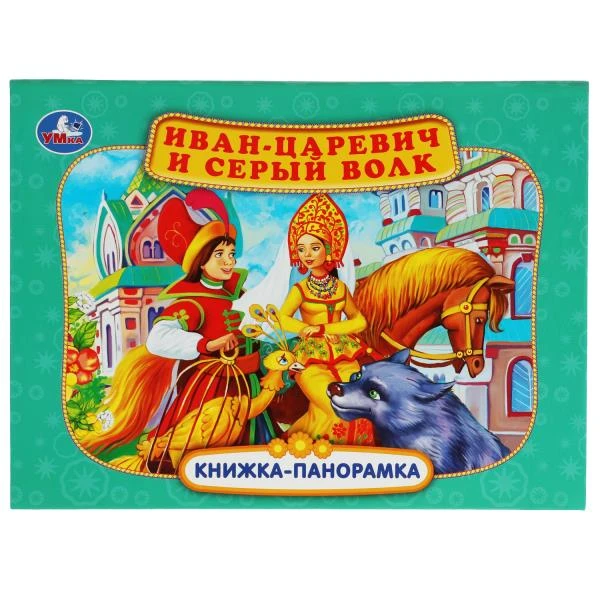 УМка

ИВАН-ЦАРЕВИЧ И СЕРЫЙ ВОЛК

КНИЖКА-ПАНОРАМКА